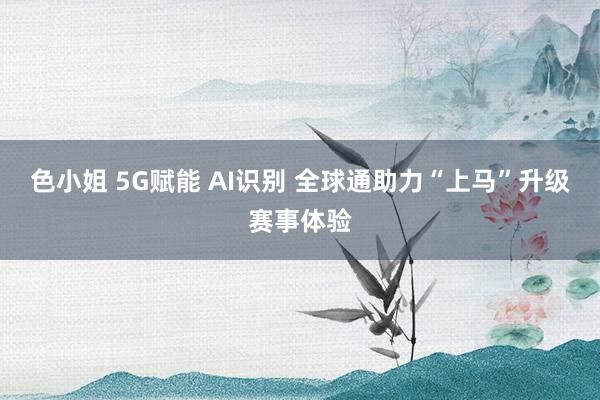 色小姐 5G赋能 AI识别 全球通助力“上马”升级赛事体验